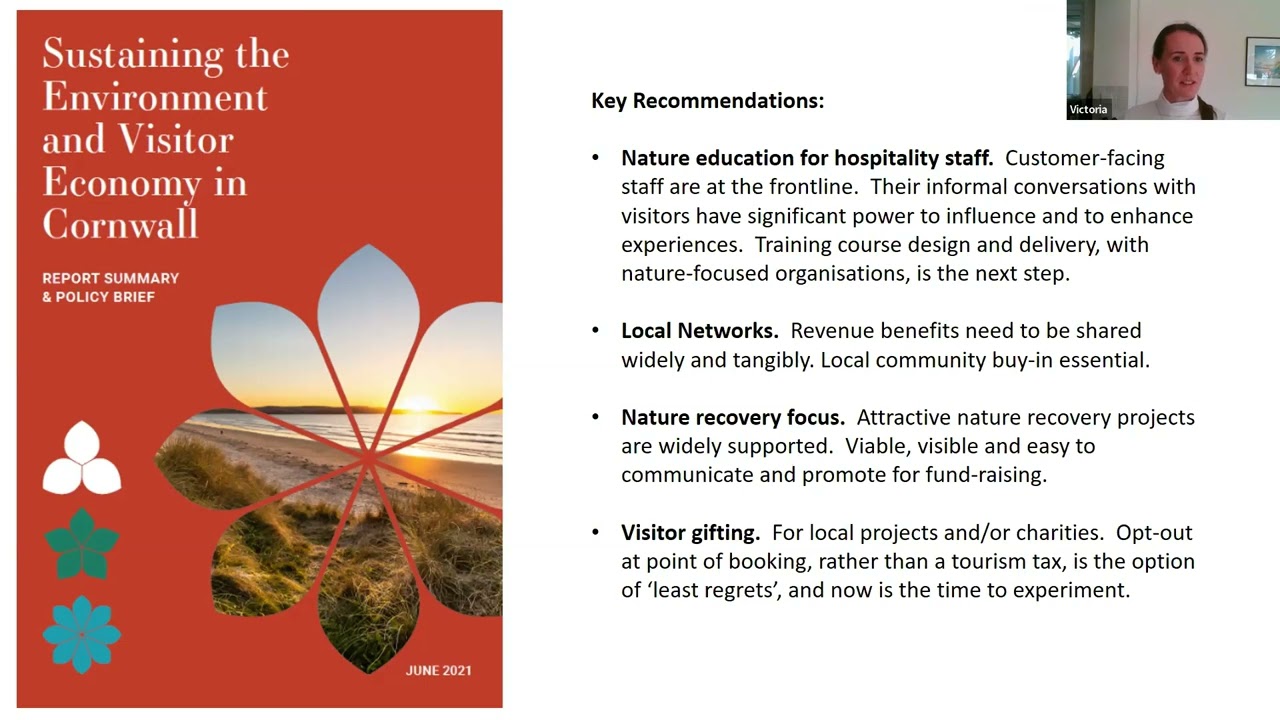 Sustaining the Environment and Visitor Economy in Cornwall

REPORT SUMMARY & POLICY BRIEF

JUNE 2021

Victoria

Key Recommendations:

• Nature education for hospitality staff. Customer-facing staff are at the frontline. Their informal conversations with visitors have significant power to influence and to enhance experiences. Training course design and delivery, with nature-focused organisations, is the next step.

• Local Networks. Revenue benefits need to be shared widely and tangibly. Local community buy-in essential.

• Nature recovery focus. Attractive nature recovery projects are widely supported. Viable, visible and easy to communicate and promote for fund-raising.

• Visitor gifting. For local projects and/or charities. Opt-out at point of booking, rather than a tourism tax, is the option of 'least regrets', and now is the time to experiment.